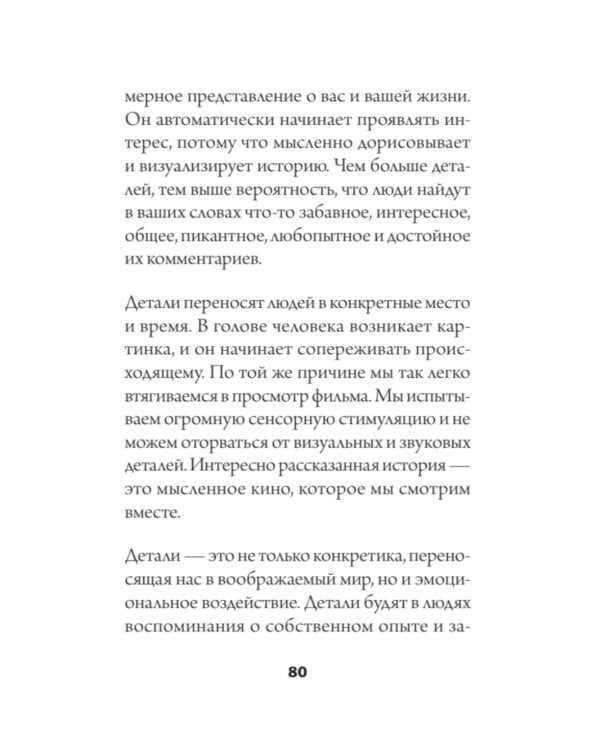 мерное представление о вас и вашей жизни. Он автоматически начинает проявлять интерес, потому что мысленно дорисовывает и визуализирует историю. Чем больше деталей, тем выше вероятность, что люди найдут в ваших словах что-то забавное, интересное, общее, пикантное, любопытное и достойное их комментариев.

Детали переносят людей в конкретные место и время. В голове человека возникает картинка, и он начинает сопереживать происходящему. По той же причине мы так легко втягиваемся в просмотр фильма. Мы испытываем огромную сенсорную стимуляцию и не можем оторваться от визуальных и звуковых деталей. Интересно рассказанная история — это мысленное кино, которое мы смотрим вместе.

Детали — это не только конкретика, переносящая нас в воображаемый мир, но и эмоциональное воздействие. Детали будят в людях воспоминания о собственном опыте и за-

80